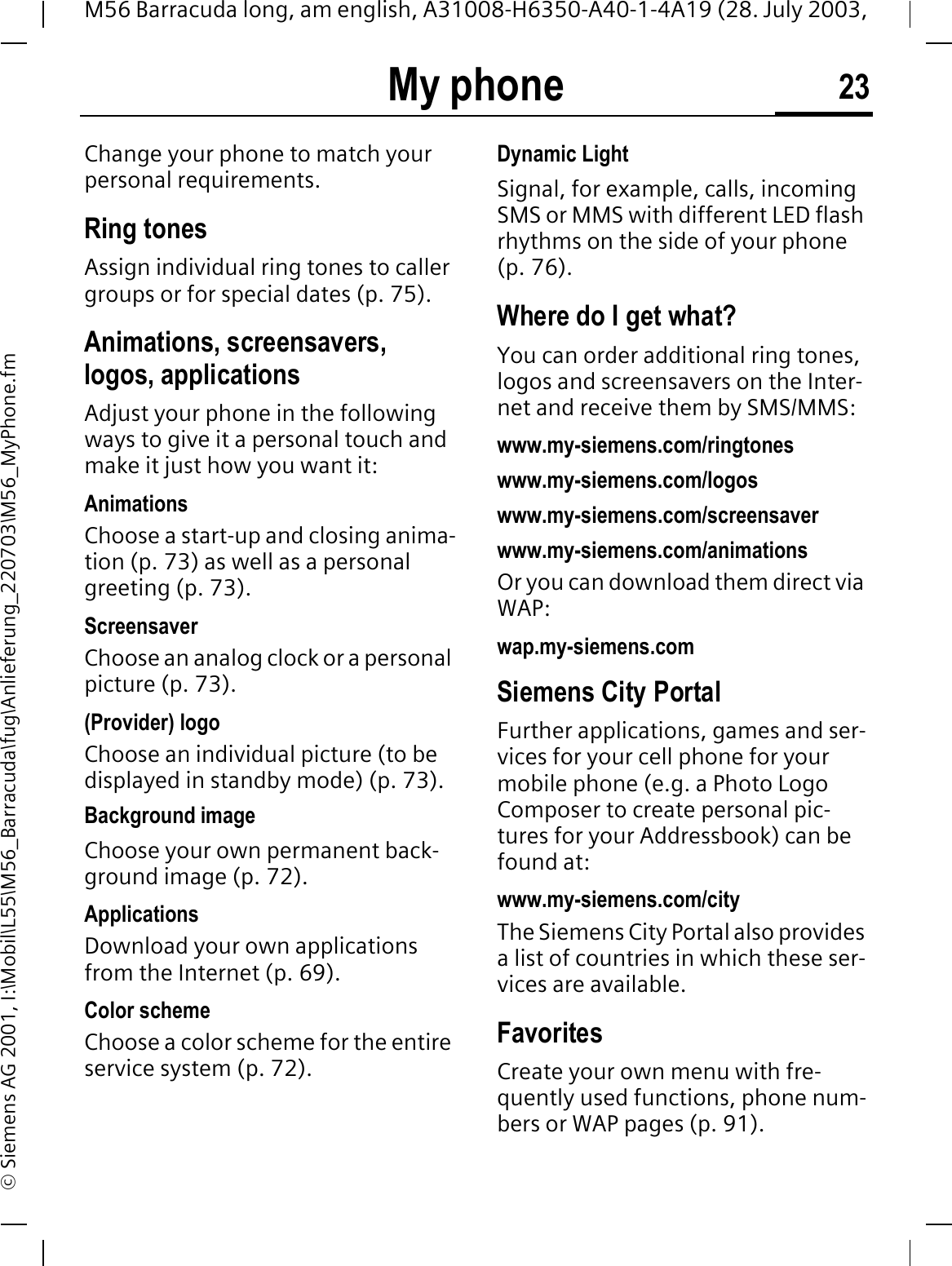 M56 Barracuda long, am english, A31008-H6350-A40-1-4A19 (28. July 2003,

My phone

23

© Siemens AG 2001, I:\Mobil\L55\M56_Barracuda\fug\Anlieferung_220703\M56_MyPhone.fm

Change your phone to match your personal requirements.

Ring tones

Assign individual ring tones to caller groups or for special dates (p. 75).

Animations, screensavers, logos, applications

Adjust your phone in the following ways to give it a personal touch and make it just how you want it:

Animations

Choose a start-up and closing animation (p. 73) as well as a personal greeting (p. 73).

Screensaver

Choose an analog clock or a personal picture (p. 73).

(Provider) logo

Choose an individual picture (to be displayed in standby mode) (p. 73).

Background image

Choose your own permanent background image (p. 72).

Applications

Download your own applications from the Internet (p. 69).

Color scheme

Choose a color scheme for the entire service system (p. 72).

Dynamic Light

Signal, for example, calls, incoming SMS or MMS with different LED flash rhythms on the side of your phone (p. 76).

Where do I get what?

You can order additional ring tones, logos and screensavers on the Internet and receive them by SMS/MMS:

www.my-siemens.com/ringtones

www.my-siemens.com/logos

www.my-siemens.com/screensaver

www.my-siemens.com/animations

Or you can download them direct via WAP:

wap.my-siemens.com

Siemens City Portal

Further applications, games and services for your cell phone for your mobile phone (e.g. a Photo Logo Composer to create personal pictures for your Addressbook) can be found at:

www.my-siemens.com/city

The Siemens City Portal also provides a list of countries in which these services are available.

Favorites

Create your own menu with frequently used functions, phone numbers or WAP pages (p. 91).